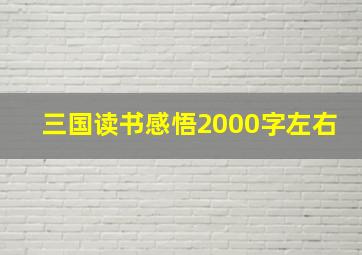 三国读书感悟2000字左右